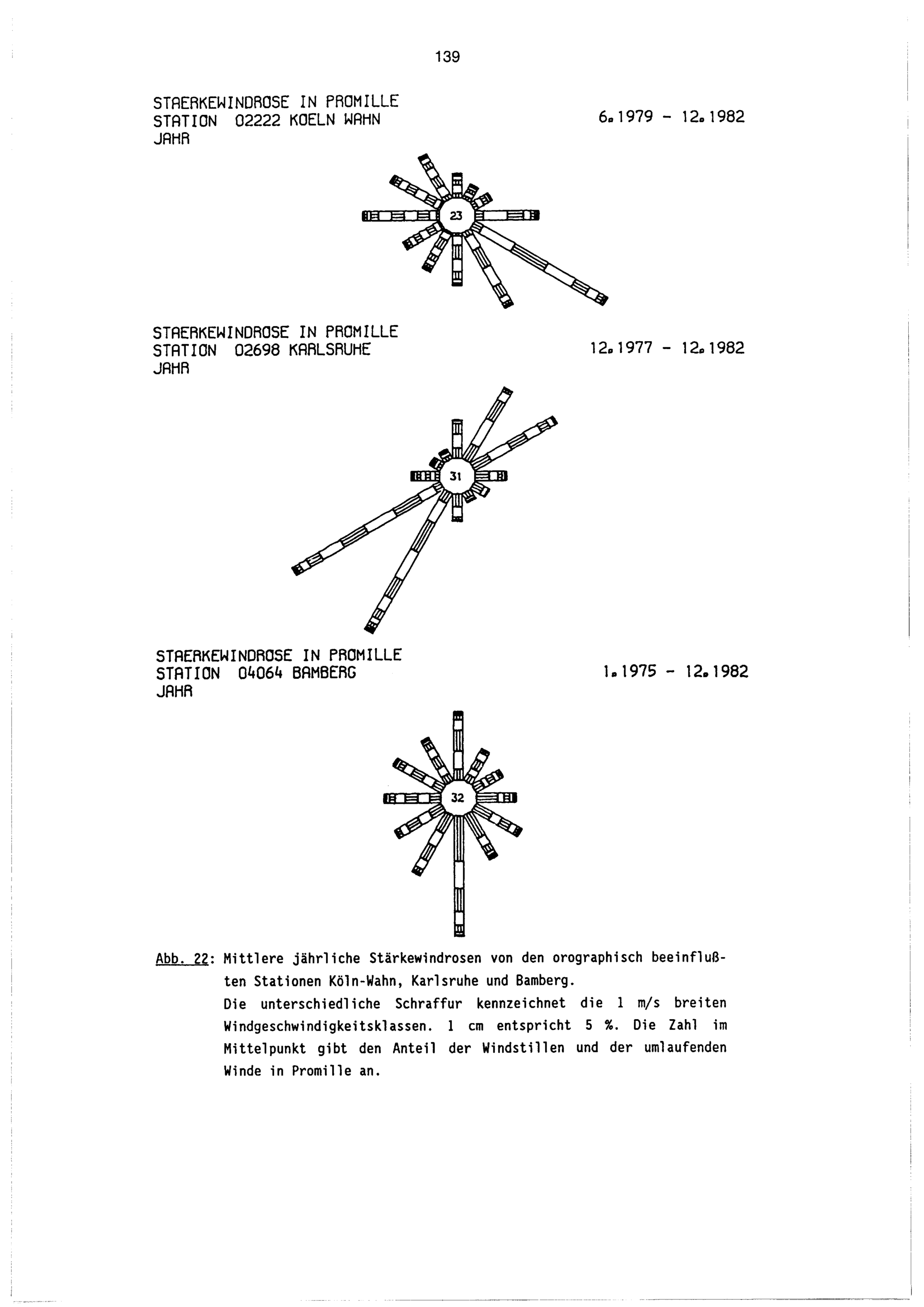 139

STAERKEWINDROSE IN PROMILLE
STATION 02222 KOELN WAHN
JAHR

6.1979 - 12.1982

23

STAERKEWINDROSE IN PROMILLE
STATION 02698 KARLSRUHE
JAHR

12.1977 - 12.1982

31

STAERKEWINDROSE IN PROMILLE
STATION 04064 BAMBERG
JAHR

1.1975 - 12.1982

32

Abb. 22: Mittlere jährliche Stärkewindrosen von den orographisch beeinflußten Stationen Köln-Wahn, Karlsruhe und Bamberg.
Die unterschiedliche Schraffur kennzeichnet die 1 m/s breiten Windgeschwindigkeitsklassen. 1 cm entspricht 5 %. Die Zahl im Mittelpunkt gibt den Anteil der Windstillen und der umlaufenden Winde in Promille an.